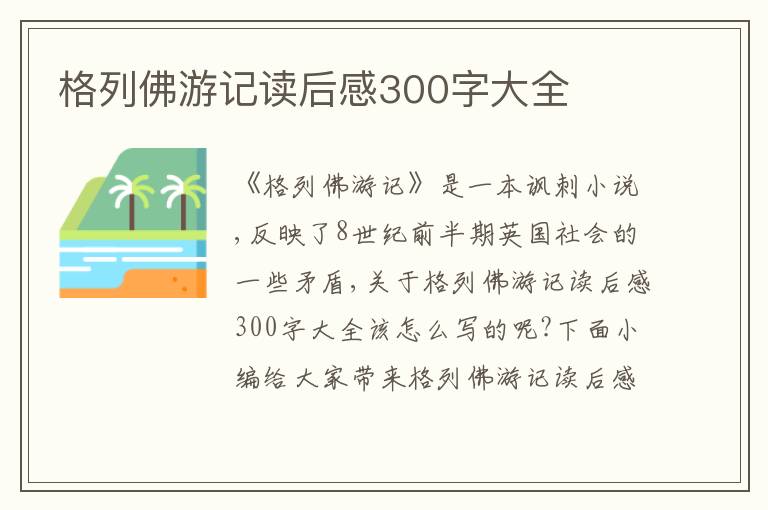 格列佛游记读后感300字大全

《格列佛游记》是一本讽刺小说，反映了8世纪前半期英国社会的一些矛盾，关于格列佛游记读后感300字大全该怎么写的呢?下面小编给大家带来格列佛游记读后感